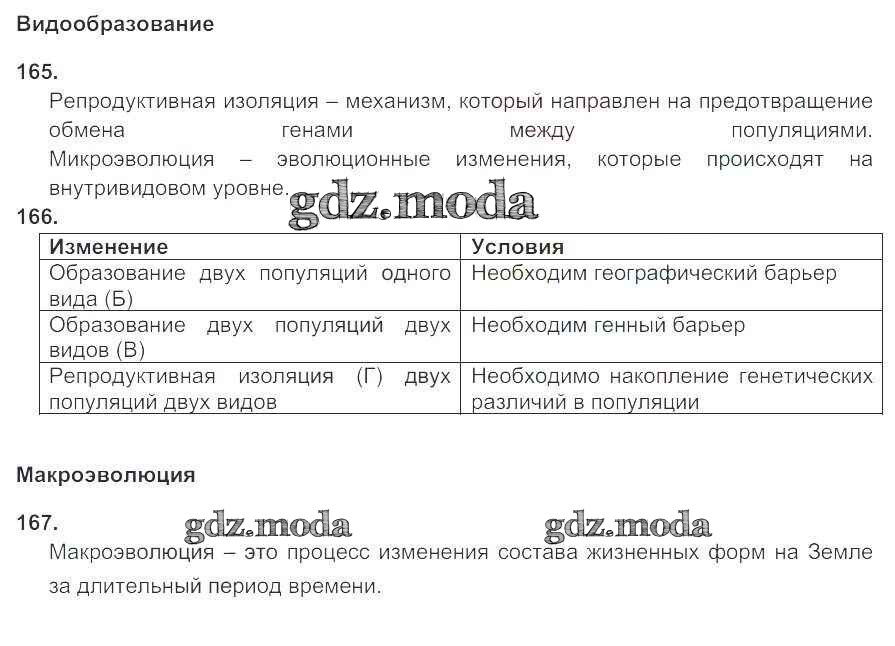 Видообразование

165.
Репродуктивная изоляция – механизм, который направлен на предотвращение обмена генами между популяциями. Микроэволюция – эволюционные изменения, которые происходят на внутривидовом уровне.

gdz.moda

166.

| Изменение | Условия |
|---|---|
| Образование двух популяций одного вида (Б) | Необходим географический барьер |
| Образование двух популяций двух видов (В) | Необходим генный барьер |
| Репродуктивная изоляция (Г) двух популяций двух видов | Необходимо накопление генетических различий в популяции |

Макроэволюция

167.

gdz.moda gdz.moda

Макроэволюция – это процесс изменения состава жизненных форм на Земле за длительный период времени.